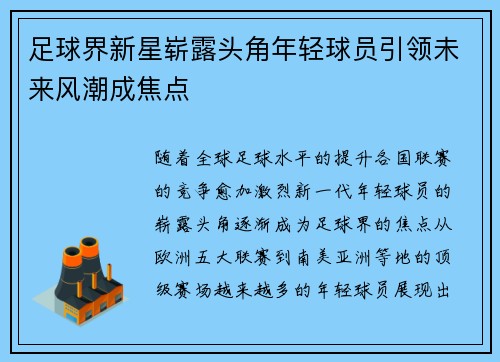 足球界新星崭露头角年轻球员引领未来风潮成焦点

随着全球足球水平的提升各国联赛的竞争愈加激烈新一代年轻球员的崭露头角逐渐成为足球界的焦点从欧洲五大联赛到南美亚洲等地的顶级赛场越来越多的年轻球员展现出